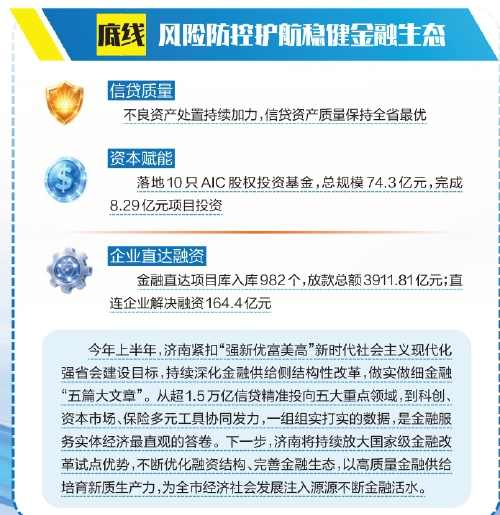 底线 风险防控护航稳健金融生态

信贷质量

不良资产处置持续加力，信贷资产质量保持全省最优

资本赋能

落地10只AIC股权投资基金，总规模74.3亿元，完成8.29亿元项目投资

企业直达融资

金融直达项目库入库982个，放款总额3911.81亿元；直连企业解决融资164.4亿元

今年上半年，济南紧扣“强新优富美高”新时代社会主义现代化强省会建设目标，持续深化金融供给侧结构性改革，做实做细金融“五篇大文章”。从超1.5万亿信贷精准投向五大重点领域，到科创、资本市场、保险多元工具协同发力，一组组实打实的数据，是金融服务实体经济最直观的答卷。下一步，济南将持续放大国家级金融改革试点优势，不断优化融资结构、完善金融生态，以高质量金融供给培育新质生产力，为全市经济社会发展注入源源不断金融活水。